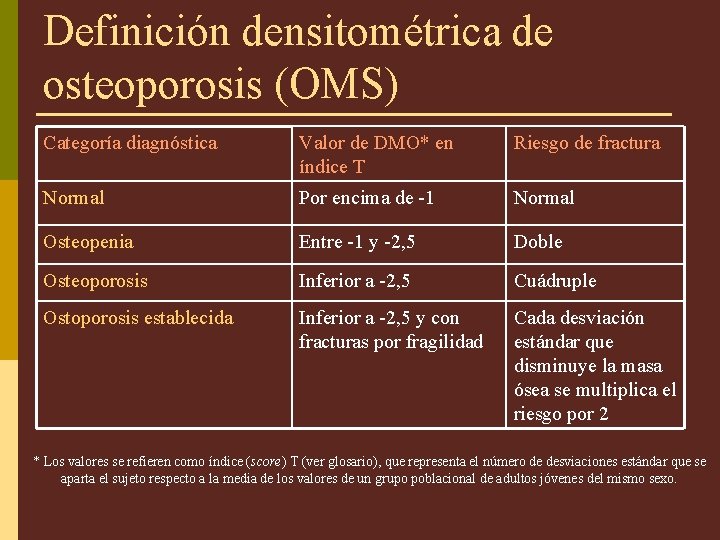 Definición densitométrica de osteoporosis (OMS)

| Categoría diagnóstica | Valor de DMO* en índice T | Riesgo de fractura |
|---|---|---|
| Normal | Por encima de -1 | Normal |
| Osteopenia | Entre -1 y -2,5 | Doble |
| Osteoporosis | Inferior a -2,5 | Cuádruple |
| Ostoporosis establecida | Inferior a -2,5 y con fracturas por fragilidad | Cada desviación estándar que disminuye la masa ósea se multiplica el riesgo por 2 |

* Los valores se refieren como índice (score) T (ver glosario), que representa el número de desviaciones estándar que se aparta el sujeto respecto a la media de los valores de un grupo poblacional de adultos jóvenes del mismo sexo.